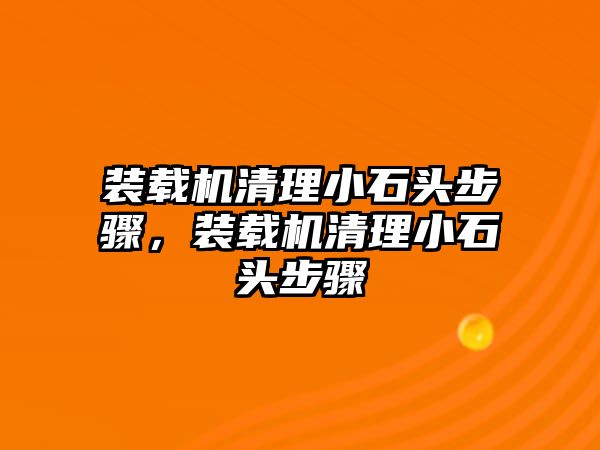 装载机清理小石头步骤，装载机清理小石头步骤